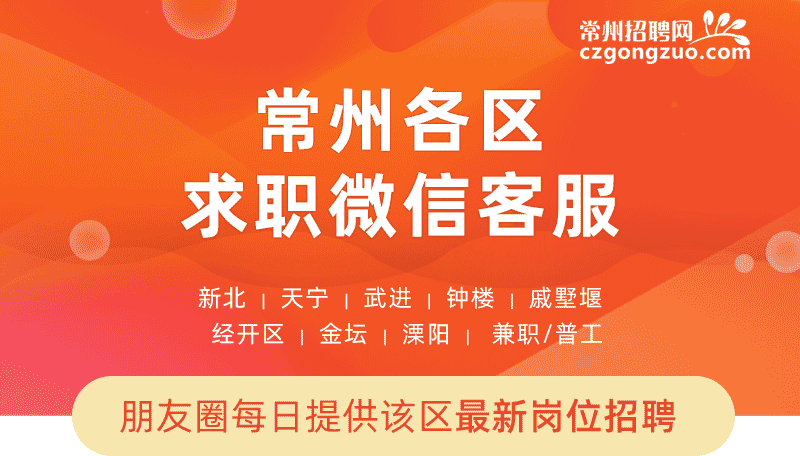 常州招聘网
czgongzuo.com

常州各区
求职微信客服

新北 | 天宁 | 武进 | 钟楼 | 戚墅堰
经开区 | 金坛 | 溧阳 | 兼职/普工

朋友圈每日提供该区最新岗位招聘